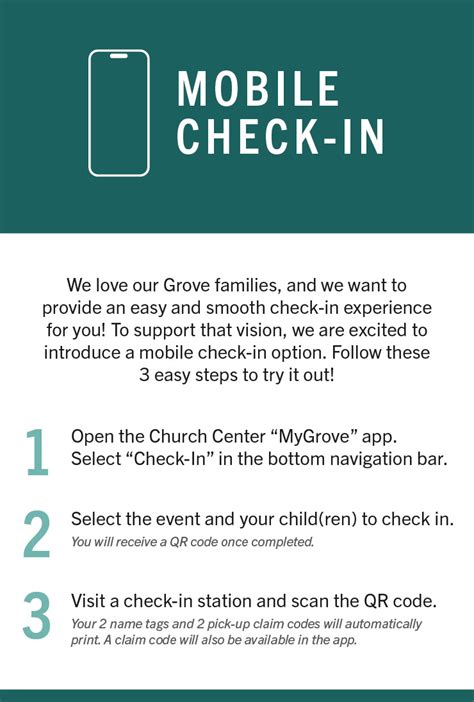 MOBILE CHECK-IN

We love our Grove families, and we want to provide an easy and smooth check-in experience for you! To support that vision, we are excited to introduce a mobile check-in option. Follow these 3 easy steps to try it out!

1 Open the Church Center “MyGrove” app. Select “Check-In” in the bottom navigation bar.

2 Select the event and your child(ren) to check in.
You will receive a QR code once completed.

3 Visit a check-in station and scan the QR code.
Your 2 name tags and 2 pick-up claim codes will automatically print. A claim code will also be available in the app.